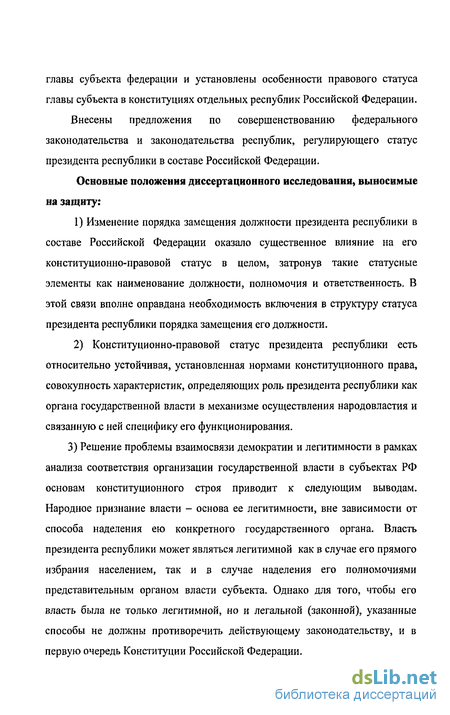 главы субъекта федерации и установлены особенности правового статуса главы субъекта в конституциях отдельных республик Российской Федерации.

Внесены предложения по совершенствованию федерального законодательства и законодательства республик, регулирующего статус президента республики в составе Российской Федерации.

Основные положения диссертационного исследования, выносимые на защиту:

1) Изменение порядка замещения должности президента республики в составе Российской Федерации оказало существенное влияние на его конституционно-правовой статус в целом, затронув такие статусные элементы как наименование должности, полномочия и ответственность. В этой связи вполне оправдана необходимость включения в структуру статуса президента республики порядка замещения его должности.

2) Конституционно-правовой статус президента республики есть относительно устойчивая, установленная нормами конституционного права, совокупность характеристик, определяющих роль президента республики как органа государственной власти в механизме осуществления народовластия и связанную с ней специфику его функционирования.

3) Решение проблемы взаимосвязи демократии и легитимности в рамках анализа соответствия организации государственной власти в субъектах РФ основам конституционного строя приводит к следующим выводам. Народное признание власти – основа ее легитимности, вне зависимости от способа наделения ею конкретного государственного органа. Власть президента республики может являться легитимной как в случае его прямого избрания населением, так и в случае наделения его полномочиями представительным органом власти субъекта. Однако для того, чтобы его власть была не только легитимной, но и легальной (законной), указанные способы не должны противоречить действующему законодательству, и в первую очередь Конституции Российской Федерации.

dsLib.net
библиотека диссертаций